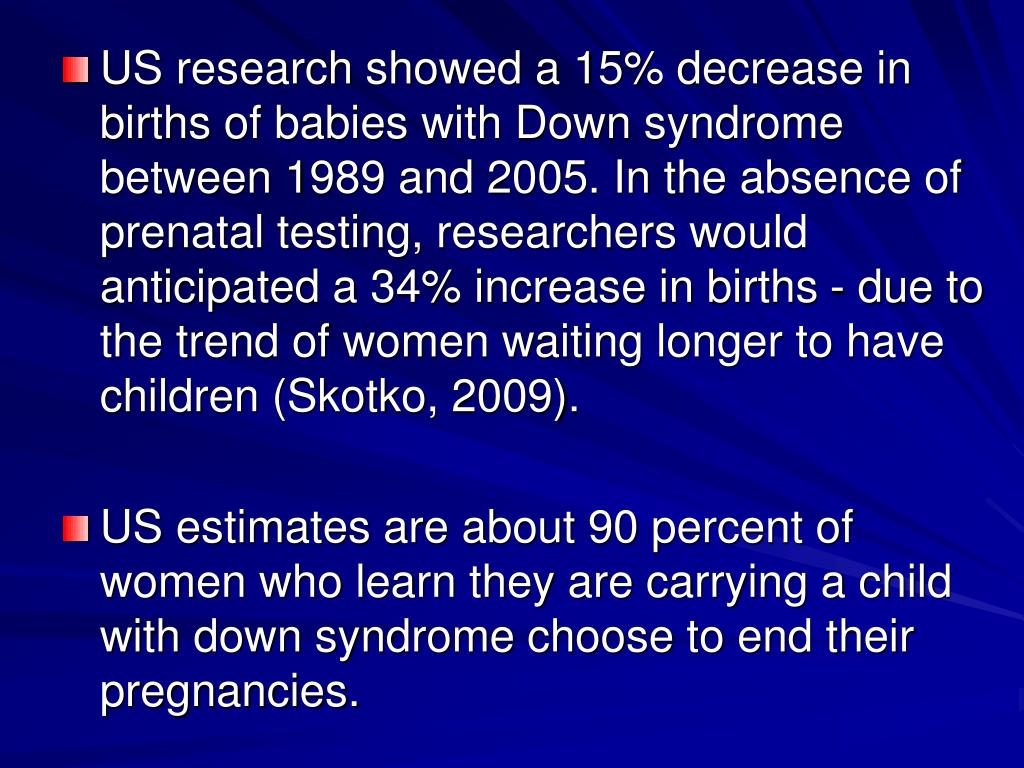 US research showed a 15% decrease in births of babies with Down syndrome between 1989 and 2005. In the absence of prenatal testing, researchers would anticipated a 34% increase in births - due to the trend of women waiting longer to have children (Skotko, 2009).

US estimates are about 90 percent of women who learn they are carrying a child with down syndrome choose to end their pregnancies.